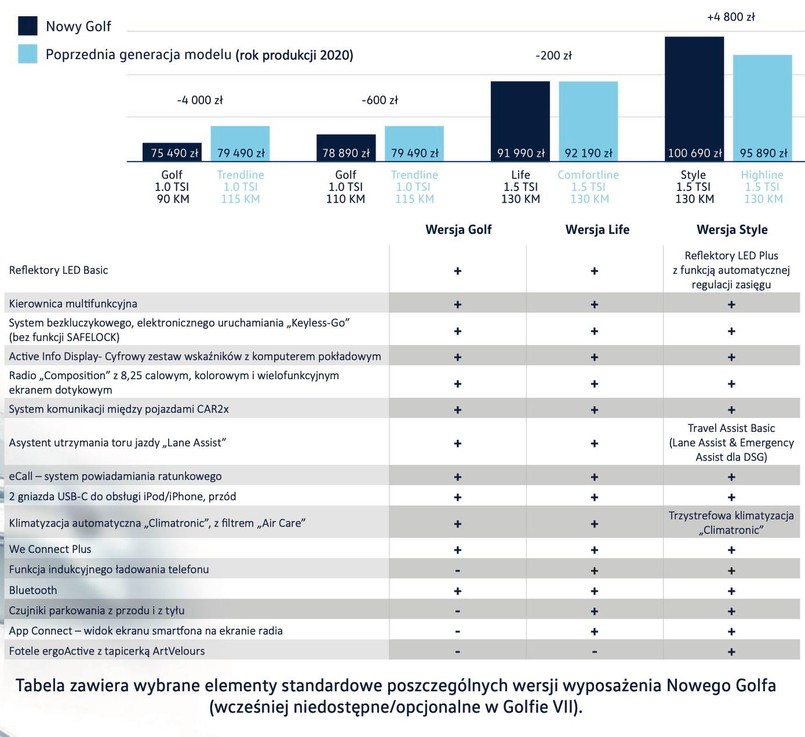 Nowy Golf
Poprzednia generacja modelu (rok produkcji 2020)

-4 000 zł
75 490 zł 79 490 zł
Golf 1.0 TSI 90 KM
Trendline 1.0 TSI 115 KM

-600 zł
78 890 zł 79 490 zł
Golf 1.0 TSI 110 KM
Trendline 1.0 TSI 115 KM

-200 zł
91 990 zł 92 190 zł
Life 1.5 TSI 130 KM
Comfortline 1.5 TSI 130 KM

+4 800 zł
100 690 zł 95 890 zł
Style 1.5 TSI 130 KM
Highline 1.5 TSI 130 KM

| | Wersja Golf | Wersja Life | Wersja Style |
|---|---|---|---|
| Reflektory LED Basic | + | + | Reflektory LED Plus z funkcją automatycznej regulacji zasięgu |
| Kierownica multifunkcyjna | + | + | + |
| System bezkluczykowego, elektronicznego uruchamiania „Keyless-Go" (bez funkcji SAFELOCK) | + | + | + |
| Active Info Display- Cyfrowy zestaw wskaźników z komputerem pokładowym | + | + | + |
| Radio „Composition" z 8,25 calowym, kolorowym i wielofunkcyjnym ekranem dotykowym | + | + | + |
| System komunikacji między pojazdami CAR2x | + | + | + |
| Asystent utrzymania toru jazdy „Lane Assist" | + | + | Travel Assist Basic (Lane Assist & Emergency Assist dla DSG) |
| eCall – system powiadamiania ratunkowego | + | + | + |
| 2 gniazda USB-C do obsługi iPod/iPhone, przód | + | + | + |
| Klimatyzacja automatyczna „Climatronic", z filtrem „Air Care" | + | + | Trzystrefowa klimatyzacja „Climatronic" |
| We Connect Plus | + | + | + |
| Funkcja indukcyjnego ładowania telefonu | - | + | + |
| Bluetooth | + | + | + |
| Czujniki parkowania z przodu i z tyłu | - | + | + |
| App Connect – widok ekranu smartfona na ekranie radia | - | + | + |
| Fotele ergoActive z tapicerką ArtVelours | - | - | + |

Tabela zawiera wybrane elementy standardowe poszczególnych wersji wyposażenia Nowego Golfa (wcześniej niedostępne/opcjonalne w Golfie VII).